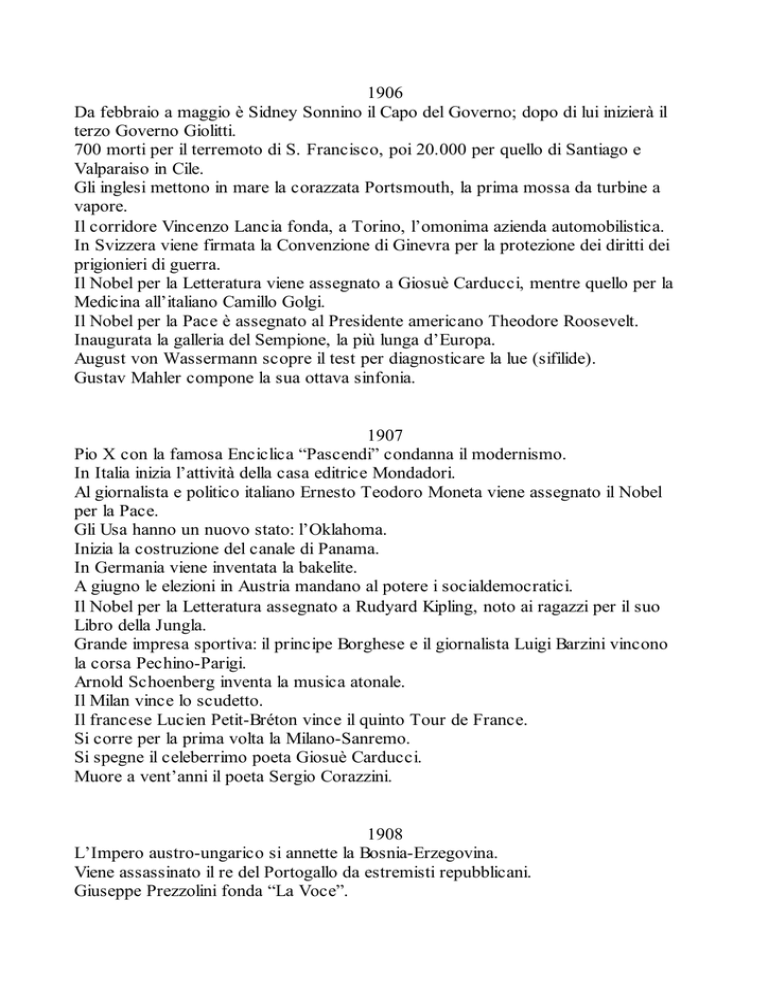 1906

Da febbraio a maggio è Sidney Sonnino il Capo del Governo; dopo di lui inizierà il terzo Governo Giolitti.
700 morti per il terremoto di S. Francisco, poi 20.000 per quello di Santiago e Valparaiso in Cile.
Gli inglesi mettono in mare la corazzata Portsmouth, la prima mossa da turbine a vapore.
Il corridore Vincenzo Lancia fonda, a Torino, l'omonima azienda automobilistica.
In Svizzera viene firmata la Convenzione di Ginevra per la protezione dei diritti dei prigionieri di guerra.
Il Nobel per la Letteratura viene assegnato a Giosuè Carducci, mentre quello per la Medicina all'italiano Camillo Golgi.
Il Nobel per la Pace è assegnato al Presidente americano Theodore Roosevelt.
Inaugurata la galleria del Sempione, la più lunga d'Europa.
August von Wassermann scopre il test per diagnosticare la lue (sifilide).
Gustav Mahler compone la sua ottava sinfonia.

1907

Pio X con la famosa Enciclica "Pascendi" condanna il modernismo.
In Italia inizia l'attività della casa editrice Mondadori.
Al giornalista e politico italiano Ernesto Teodoro Moneta viene assegnato il Nobel per la Pace.
Gli Usa hanno un nuovo stato: l'Oklahoma.
Inizia la costruzione del canale di Panama.
In Germania viene inventata la bakelite.
A giugno le elezioni in Austria mandano al potere i socialdemocratici.
Il Nobel per la Letteratura assegnato a Rudyard Kipling, noto ai ragazzi per il suo Libro della Jungla.
Grande impresa sportiva: il principe Borghese e il giornalista Luigi Barzini vincono la corsa Pechino-Parigi.
Arnold Schoenberg inventa la musica atonale.
Il Milan vince lo scudetto.
Il francese Lucien Petit-Bréton vince il quinto Tour de France.
Si corre per la prima volta la Milano-Sanremo.
Si spegne il celeberrimo poeta Giosuè Carducci.
Muore a vent'anni il poeta Sergio Corazzini.

1908

L'Impero austro-ungarico si annette la Bosnia-Erzegovina.
Viene assassinato il re del Portogallo da estremisti repubblicani.
Giuseppe Prezzolini fonda "La Voce".